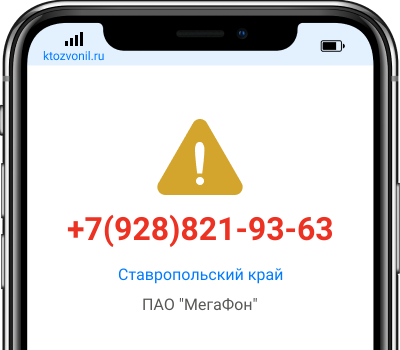 ktozvonil.ru

+7(928)821-93-63

Ставропольский край

ПАО "МегаФон"